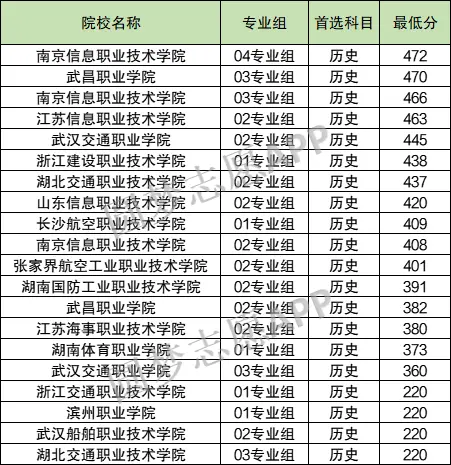 | 院校名称 | 专业组 | 首选科目 | 最低分 |
|---|---|---|---|
| 南京信息职业技术学院 | 04专业组 | 历史 | 472 |
| 武昌职业学院 | 03专业组 | 历史 | 470 |
| 南京信息职业技术学院 | 03专业组 | 历史 | 466 |
| 江苏信息职业技术学院 | 02专业组 | 历史 | 463 |
| 武汉交通职业学院 | 02专业组 | 历史 | 445 |
| 浙江建设职业技术学院 | 01专业组 | 历史 | 438 |
| 湖北交通职业技术学院 | 02专业组 | 历史 | 437 |
| 山东信息职业技术学院 | 02专业组 | 历史 | 420 |
| 长沙航空职业技术学院 | 01专业组 | 历史 | 409 |
| 南京信息职业技术学院 | 02专业组 | 历史 | 408 |
| 张家界航空工业职业技术学院 | 02专业组 | 历史 | 401 |
| 湖南国防工业职业技术学院 | 02专业组 | 历史 | 391 |
| 武昌职业学院 | 02专业组 | 历史 | 382 |
| 江苏海事职业技术学院 | 02专业组 | 历史 | 380 |
| 湖南体育职业学院 | 01专业组 | 历史 | 373 |
| 武汉交通职业学院 | 03专业组 | 历史 | 360 |
| 浙江交通职业技术学院 | 01专业组 | 历史 | 220 |
| 滨州职业学院 | 01专业组 | 历史 | 220 |
| 武汉船舶职业技术学院 | 02专业组 | 历史 | 220 |
| 湖北交通职业技术学院 | 03专业组 | 历史 | 220 |

圆梦志愿APP
圆梦志愿APP